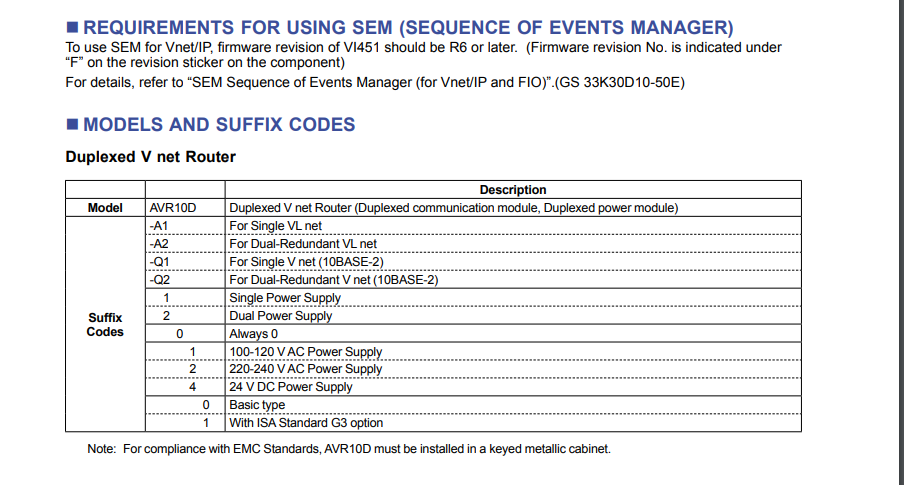 ■ REQUIREMENTS FOR USING SEM (SEQUENCE OF EVENTS MANAGER)

To use SEM for Vnet/IP, firmware revision of VI451 should be R6 or later. (Firmware revision No. is indicated under “F” on the revision sticker on the component)

For details, refer to “SEM Sequence of Events Manager (for Vnet/IP and FIO)”.(GS 33K30D10-50E)

■ MODELS AND SUFFIX CODES

Duplexed V net Router

| | | Description |
|---|---|---|
| Model | AVR10D | Duplexed V net Router (Duplexed communication module, Duplexed power module) |
| Suffix Codes | -A1 | For Single VL net |
| | -A2 | For Dual-Redundant VL net |
| | -Q1 | For Single V net (10BASE-2) |
| | -Q2 | For Dual-Redundant V net (10BASE-2) |
| | 1 | Single Power Supply |
| | 2 | Dual Power Supply |
| | 0 | Always 0 |
| | 1 | 100-120 V AC Power Supply |
| | 2 | 220-240 V AC Power Supply |
| | 4 | 24 V DC Power Supply |
| | 0 | Basic type |
| | 1 | With ISA Standard G3 option |

Note: For compliance with EMC Standards, AVR10D must be installed in a keyed metallic cabinet.